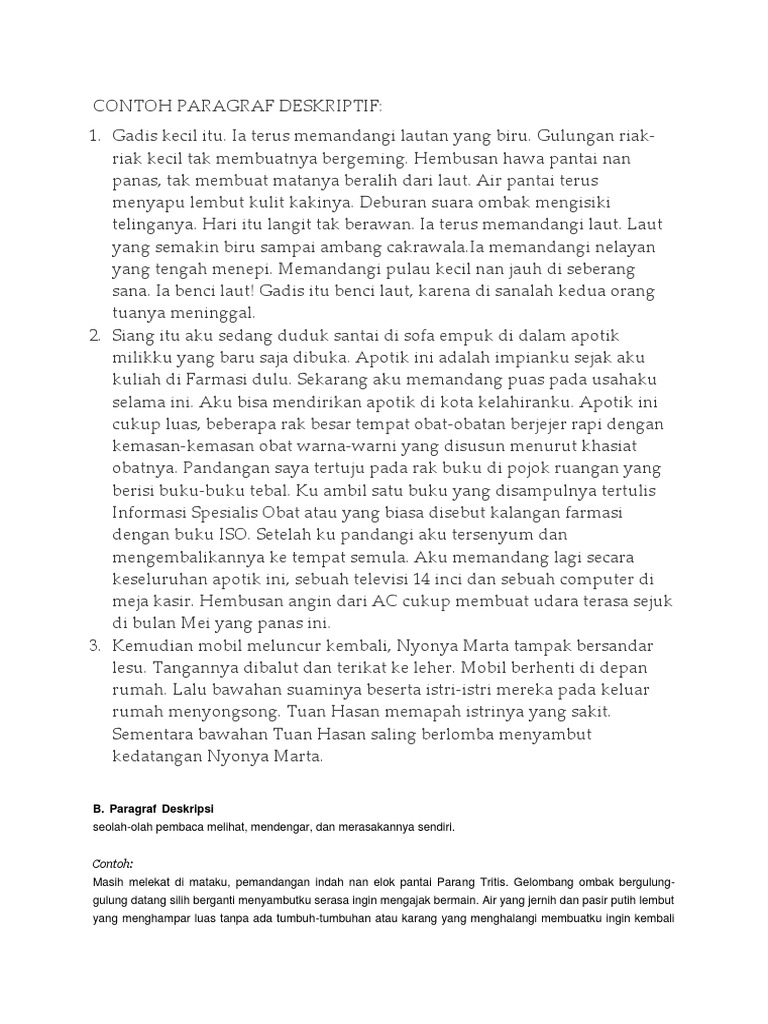 CONTOH PARAGRAF DESKRIPTIF:

1. Gadis kecil itu. Ia terus memandangi lautan yang biru. Gulungan riak-riak kecil tak membuatnya bergeming. Hembusan hawa pantai nan panas, tak membuat matanya beralih dari laut. Air pantai terus menyapu lembut kulit kakinya. Deburan suara ombak mengisiki telinganya. Hari itu langit tak berawan. Ia terus memandangi laut. Laut yang semakin biru sampai ambang cakrawala.Ia memandangi nelayan yang tengah menepi. Memandangi pulau kecil nan jauh di seberang sana. Ia benci laut! Gadis itu benci laut, karena di sanalah kedua orang tuanya meninggal.
2. Siang itu aku sedang duduk santai di sofa empuk di dalam apotik milikku yang baru saja dibuka. Apotik ini adalah impianku sejak aku kuliah di Farmasi dulu. Sekarang aku memandang puas pada usahaku selama ini. Aku bisa mendirikan apotik di kota kelahiranku. Apotik ini cukup luas, beberapa rak besar tempat obat-obatan berjejer rapi dengan kemasan-kemasan obat warna-warni yang disusun menurut khasiat obatnya. Pandangan saya tertuju pada rak buku di pojok ruangan yang berisi buku-buku tebal. Ku ambil satu buku yang disampulnya tertulis Informasi Spesialis Obat atau yang biasa disebut kalangan farmasi dengan buku ISO. Setelah ku pandangi aku tersenyum dan mengembalikannya ke tempat semula. Aku memandang lagi secara keseluruhan apotik ini, sebuah televisi 14 inci dan sebuah computer di meja kasir. Hembusan angin dari AC cukup membuat udara terasa sejuk di bulan Mei yang panas ini.
3. Kemudian mobil meluncur kembali, Nyonya Marta tampak bersandar lesu. Tangannya dibalut dan terikat ke leher. Mobil berhenti di depan rumah. Lalu bawahan suaminya beserta istri-istri mereka pada keluar rumah menyongsong. Tuan Hasan memapah istrinya yang sakit. Sementara bawahan Tuan Hasan saling berlomba menyambut kedatangan Nyonya Marta.

B. Paragraf Deskripsi
seolah-olah pembaca melihat, mendengar, dan merasakannya sendiri.

Contoh:
Masih melekat di mataku, pemandangan indah nan elok pantai Parang Tritis. Gelombang ombak bergulung-gulung datang silih berganti menyambutku serasa ingin mengajak bermain. Air yang jernih dan pasir putih lembut yang menghampar luas tanpa ada tumbuh-tumbuhan atau karang yang menghalangi membuatku ingin kembali